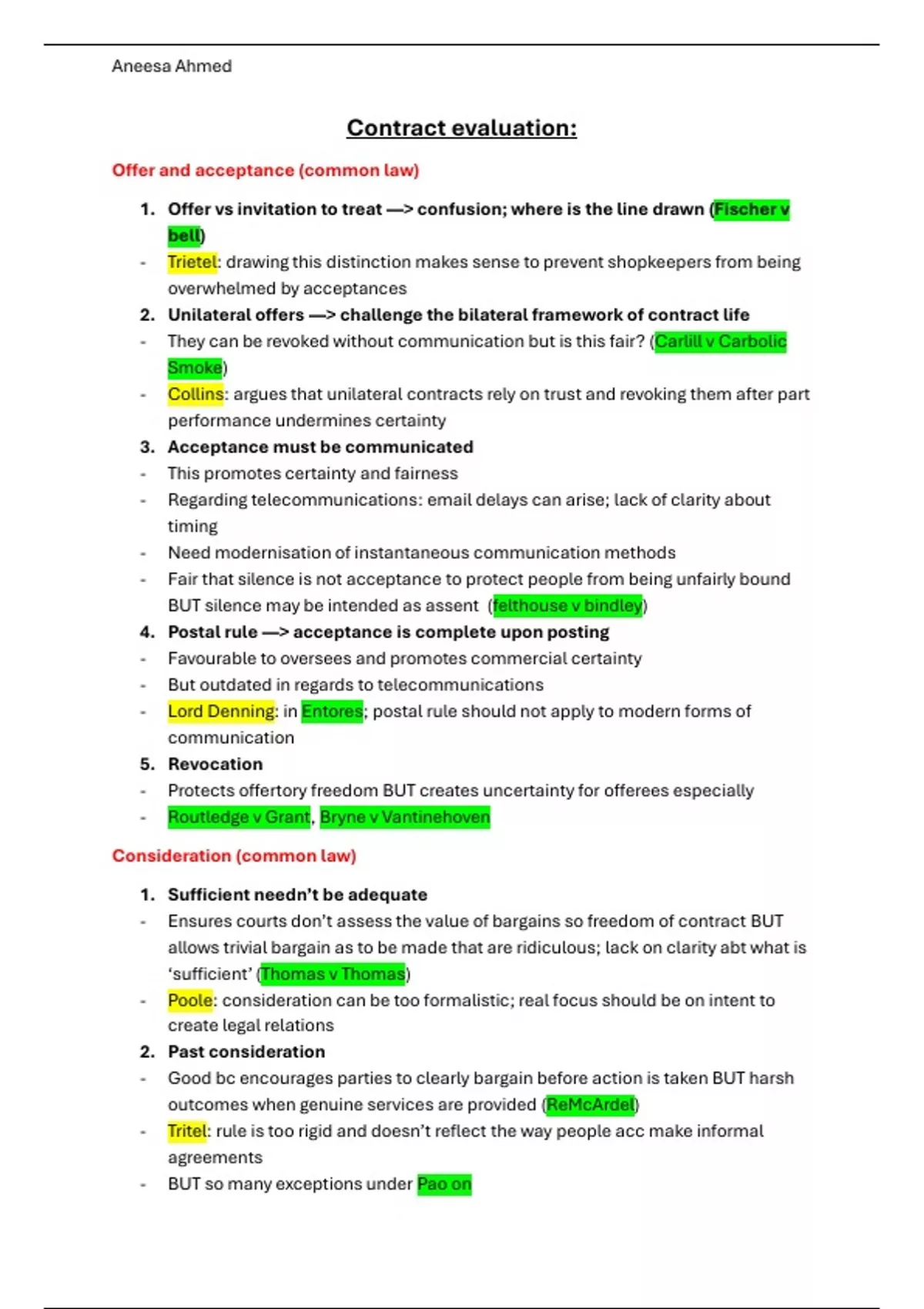 Aneesa Ahmed

Contract evaluation:

Offer and acceptance (common law)

1. Offer vs invitation to treat —> confusion; where is the line drawn (Fischer v bell)
- Trietel: drawing this distinction makes sense to prevent shopkeepers from being overwhelmed by acceptances
2. Unilateral offers —> challenge the bilateral framework of contract life
- They can be revoked without communication but is this fair? (Carlill v Carbolic Smoke)
- Collins: argues that unilateral contracts rely on trust and revoking them after part performance undermines certainty
3. Acceptance must be communicated
- This promotes certainty and fairness
- Regarding telecommunications: email delays can arise; lack of clarity about timing
- Need modernisation of instantaneous communication methods
- Fair that silence is not acceptance to protect people from being unfairly bound BUT silence may be intended as assent (felthouse v bindley)
4. Postal rule —> acceptance is complete upon posting
- Favourable to oversees and promotes commercial certainty
- But outdated in regards to telecommunications
- Lord Denning: in Entores; postal rule should not apply to modern forms of communication
5. Revocation
- Protects offertory freedom BUT creates uncertainty for offerees especially
- Routledge v Grant, Bryne v Vantinehoven

Consideration (common law)

1. Sufficient needn't be adequate
- Ensures courts don't assess the value of bargains so freedom of contract BUT allows trivial bargain as to be made that are ridiculous; lack on clarity abt what is 'sufficient' (Thomas v Thomas)
- Poole: consideration can be too formalistic; real focus should be on intent to create legal relations
2. Past consideration
- Good bc encourages parties to clearly bargain before action is taken BUT harsh outcomes when genuine services are provided (ReMcArdel)
- Tritel: rule is too rigid and doesn't reflect the way people acc make informal agreements
- BUT so many exceptions under Pao on